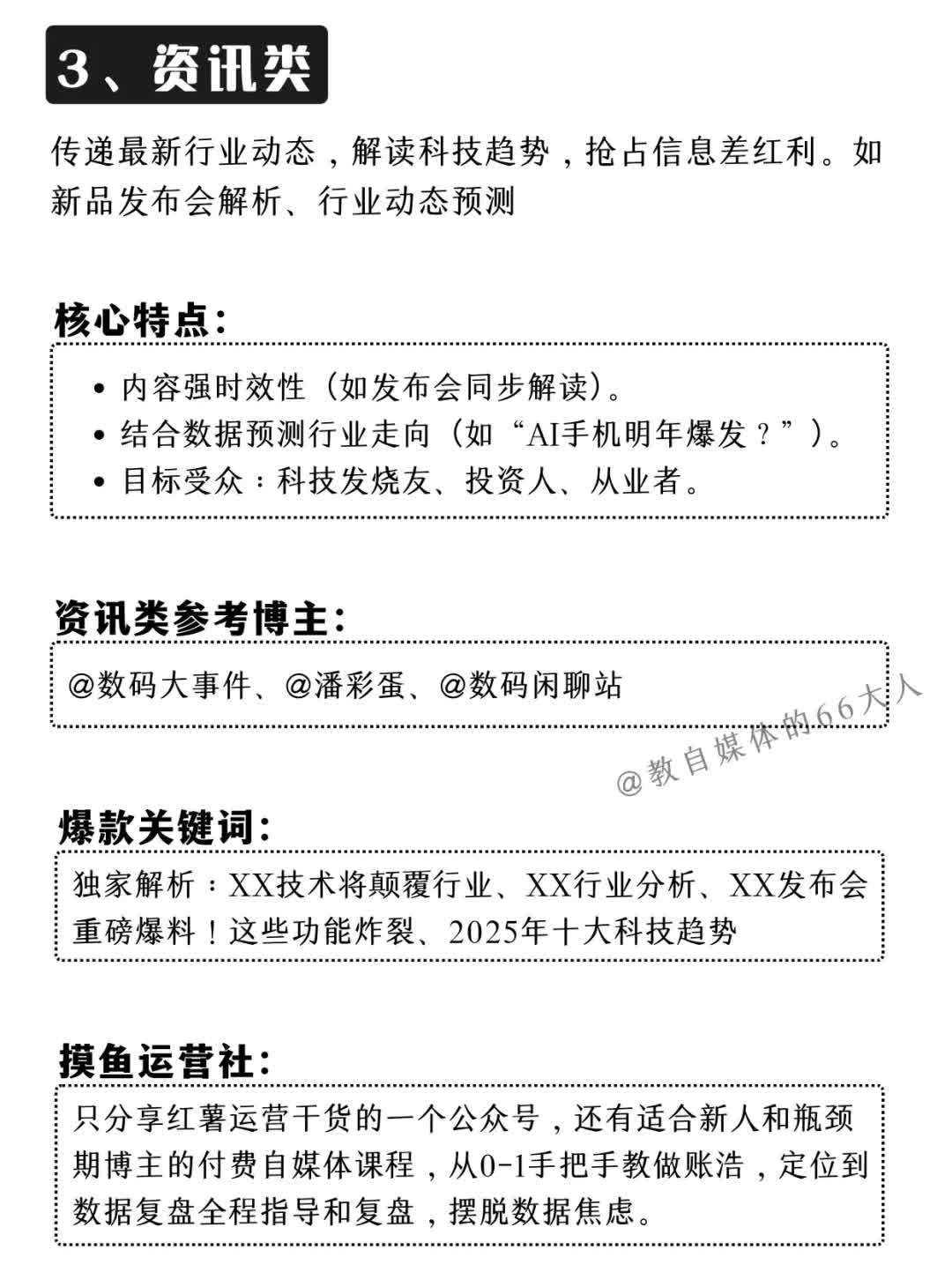 3、资讯类

传递最新行业动态，解读科技趋势，抢占信息差红利。如新品发布会解析、行业动态预测

核心特点：

• 内容强时效性（如发布会同步解读）。
• 结合数据预测行业走向（如“AI手机明年爆发？”）。
• 目标受众：科技发烧友、投资人、从业者。

资讯类参考博主：

@数码大事件、@潘彩蛋、@数码闲聊站

@教自媒体的66大人

爆款关键词：

独家解析：XX技术将颠覆行业、XX行业分析、XX发布会重磅爆料！这些功能炸裂、2025年十大科技趋势

摸鱼运营社：

只分享红薯运营干货的一个公众号，还有适合新人和瓶颈期博主的付费自媒体课程，从0-1手把手教做账浩，定位到数据复盘全程指导和复盘，摆脱数据焦虑。